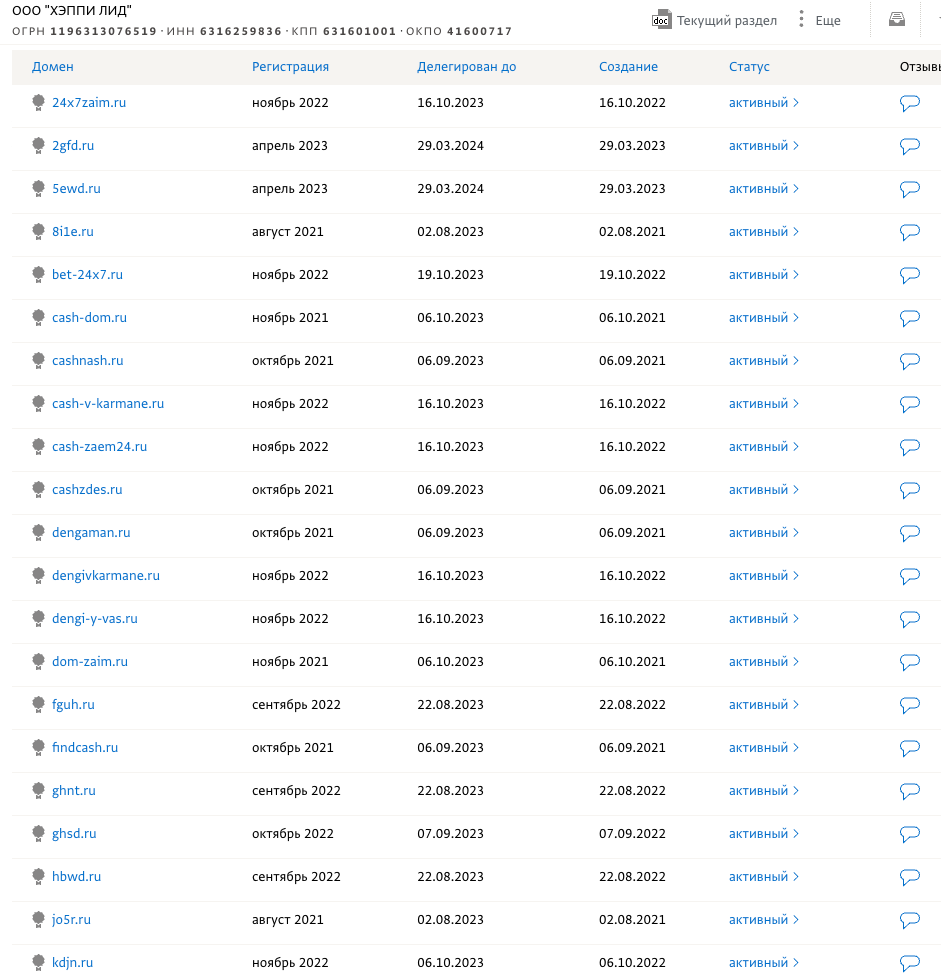 ООО "ХЭППИ ЛИД"
ОГРН 1196313076519 · ИНН 6316259836 · КПП 631601001 · ОКПО 41600717

Текущий раздел Еще

| Домен | Регистрация | Делегирован до | Создание | Статус | Отзывы |
|---|---|---|---|---|---|
| 24x7zaim.ru | ноябрь 2022 | 16.10.2023 | 16.10.2022 | активный > | |
| 2gfd.ru | апрель 2023 | 29.03.2024 | 29.03.2023 | активный > | |
| 5ewd.ru | апрель 2023 | 29.03.2024 | 29.03.2023 | активный > | |
| 8i1e.ru | август 2021 | 02.08.2023 | 02.08.2021 | активный > | |
| bet-24x7.ru | ноябрь 2022 | 19.10.2023 | 19.10.2022 | активный > | |
| cash-dom.ru | ноябрь 2021 | 06.10.2023 | 06.10.2021 | активный > | |
| cashnash.ru | октябрь 2021 | 06.09.2023 | 06.09.2021 | активный > | |
| cash-v-karmane.ru | ноябрь 2022 | 16.10.2023 | 16.10.2022 | активный > | |
| cash-zaem24.ru | ноябрь 2022 | 16.10.2023 | 16.10.2022 | активный > | |
| cashzdes.ru | октябрь 2021 | 06.09.2023 | 06.09.2021 | активный > | |
| dengaman.ru | октябрь 2021 | 06.09.2023 | 06.09.2021 | активный > | |
| dengivkarmane.ru | ноябрь 2022 | 16.10.2023 | 16.10.2022 | активный > | |
| dengi-y-vas.ru | ноябрь 2022 | 16.10.2023 | 16.10.2022 | активный > | |
| dom-zaim.ru | ноябрь 2021 | 06.10.2023 | 06.10.2021 | активный > | |
| fguh.ru | сентябрь 2022 | 22.08.2023 | 22.08.2022 | активный > | |
| findcash.ru | октябрь 2021 | 06.09.2023 | 06.09.2021 | активный > | |
| ghnt.ru | сентябрь 2022 | 22.08.2023 | 22.08.2022 | активный > | |
| ghsd.ru | октябрь 2022 | 07.09.2023 | 07.09.2022 | активный > | |
| hbwd.ru | сентябрь 2022 | 22.08.2023 | 22.08.2022 | активный > | |
| jo5r.ru | август 2021 | 02.08.2023 | 02.08.2021 | активный > | |
| kdjn.ru | ноябрь 2022 | 06.10.2023 | 06.10.2022 | активный > | |